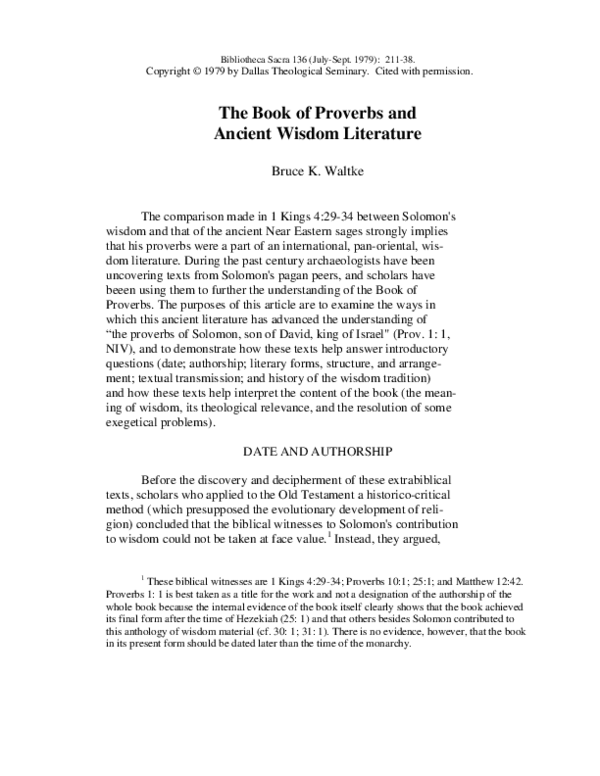 Bibliotheca Sacra 136 (July-Sept. 1979): 211-38.
Copyright © 1979 by Dallas Theological Seminary. Cited with permission.

The Book of Proverbs and
Ancient Wisdom Literature

Bruce K. Waltke

The comparison made in 1 Kings 4:29-34 between Solomon's wisdom and that of the ancient Near Eastern sages strongly implies that his proverbs were a part of an international, pan-oriental, wisdom literature. During the past century archaeologists have been uncovering texts from Solomon's pagan peers, and scholars have beeen using them to further the understanding of the Book of Proverbs. The purposes of this article are to examine the ways in which this ancient literature has advanced the understanding of "the proverbs of Solomon, son of David, king of Israel" (Prov. 1: 1, NIV), and to demonstrate how these texts help answer introductory questions (date; authorship; literary forms, structure, and arrangement; textual transmission; and history of the wisdom tradition) and how these texts help interpret the content of the book (the meaning of wisdom, its theological relevance, and the resolution of some exegetical problems).

DATE AND AUTHORSHIP

Before the discovery and decipherment of these extrabiblical texts, scholars who applied to the Old Testament a historico-critical method (which presupposed the evolutionary development of religion) concluded that the biblical witnesses to Solomon's contribution to wisdom could not be taken at face value.$^1$ Instead, they argued,

$^1$ These biblical witnesses are 1 Kings 4:29-34; Proverbs 10:1; 25:1; and Matthew 12:42. Proverbs 1: 1 is best taken as a title for the work and not a designation of the authorship of the whole book because the internal evidence of the book itself clearly shows that the book achieved its final form after the time of Hezekiah (25: 1) and that others besides Solomon contributed to this anthology of wisdom material (cf. 30: 1; 31: 1). There is no evidence, however, that the book in its present form should be dated later than the time of the monarchy.